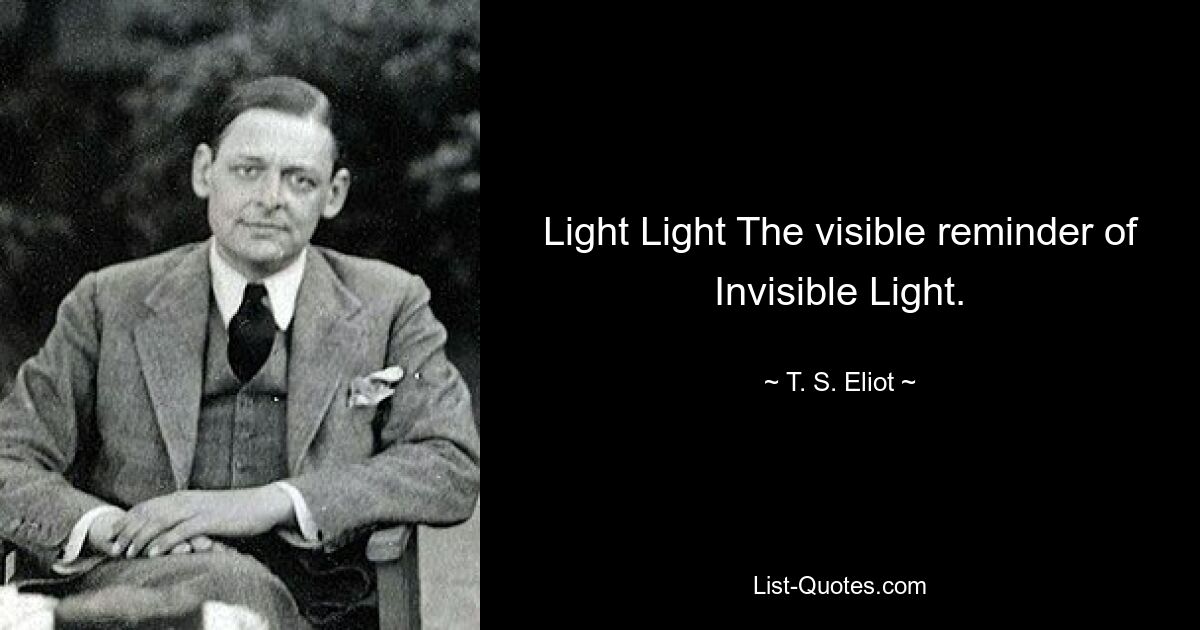 Light Light The visible reminder of Invisible Light.

~ T. S. Eliot ~

List-Quotes.com